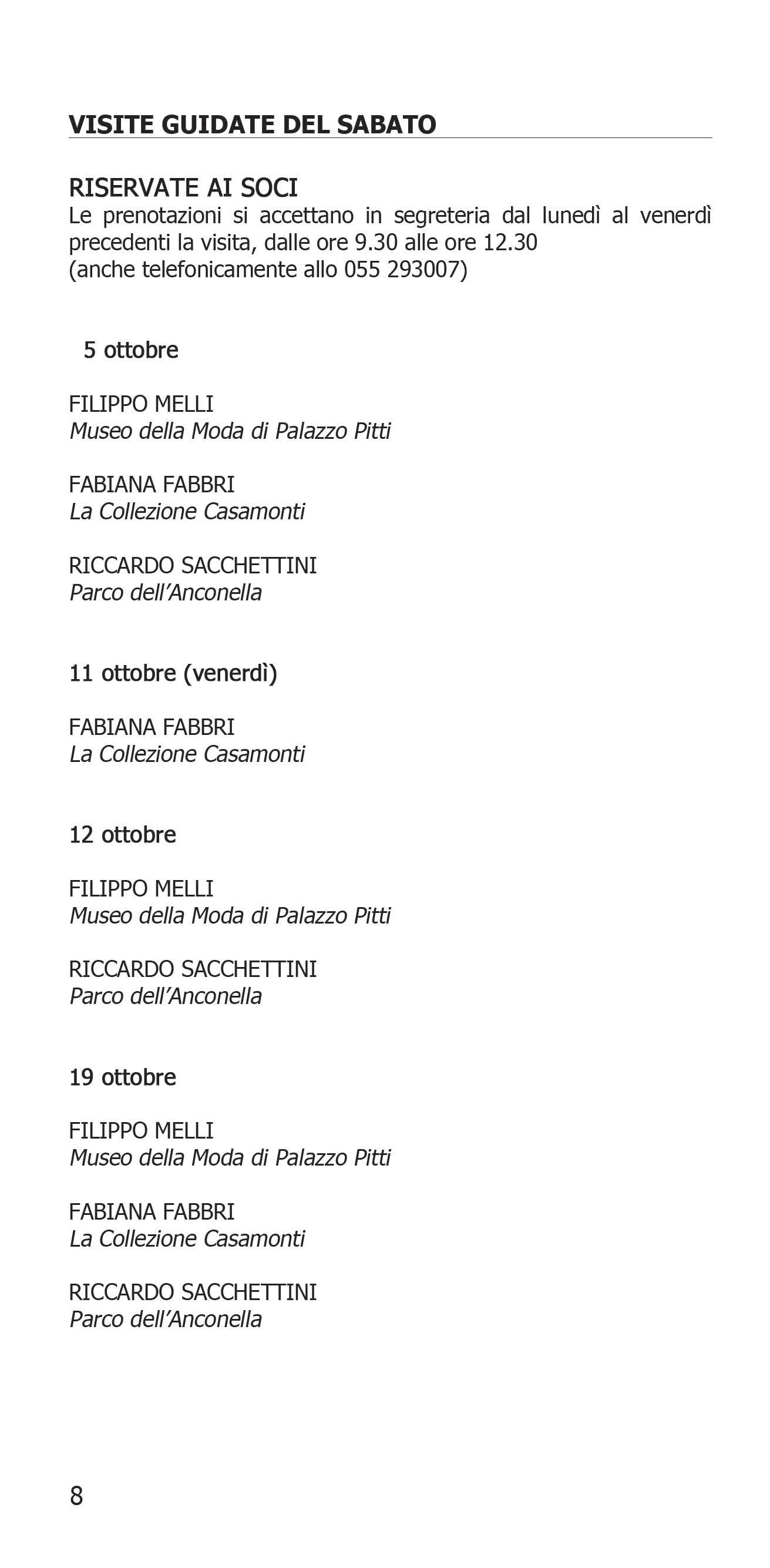 VISITE GUIDATE DEL SABATO

RISERVATE AI SOCI
Le prenotazioni si accettano in segreteria dal lunedì al venerdì precedenti la visita, dalle ore 9.30 alle ore 12.30
(anche telefonicamente allo 055 293007)

5 ottobre

FILIPPO MELLI
Museo della Moda di Palazzo Pitti

FABIANA FABBRI
La Collezione Casamonti

RICCARDO SACCHETTINI
Parco dell'Anconella

11 ottobre (venerdì)

FABIANA FABBRI
La Collezione Casamonti

12 ottobre

FILIPPO MELLI
Museo della Moda di Palazzo Pitti

RICCARDO SACCHETTINI
Parco dell'Anconella

19 ottobre

FILIPPO MELLI
Museo della Moda di Palazzo Pitti

FABIANA FABBRI
La Collezione Casamonti

RICCARDO SACCHETTINI
Parco dell'Anconella

8